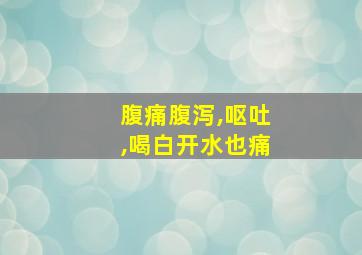 腹痛腹泻,呕吐,喝白开水也痛